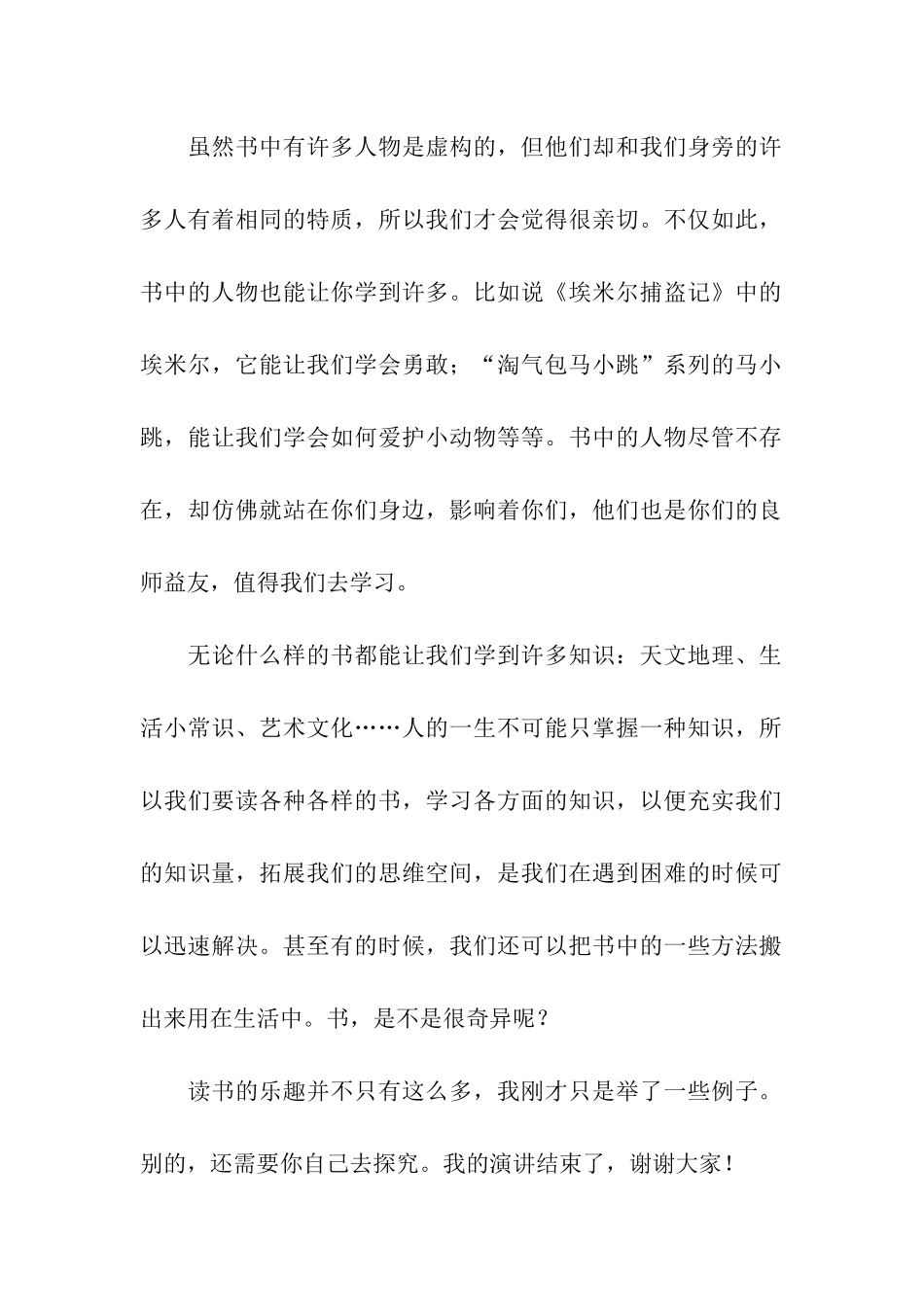 虽然书中有许多人物是虚构的，但他们却和我们身旁的许多人有着相同的特质，所以我们才会觉得很亲切。不仅如此，书中的人物也能让你学到许多。比如说《埃米尔捕盗记》中的埃米尔，它能让我们学会勇敢；“淘气包马小跳”系列的马小跳，能让我们学会如何爱护小动物等等。书中的人物尽管不存在，却仿佛就站在你们身边，影响着你们，他们也是你们的良师益友，值得我们去学习。

无论什么样的书都能让我们学到许多知识：天文地理、生活小常识、艺术文化……人的一生不可能只掌握一种知识，所以我们要读各种各样的书，学习各方面的知识，以便充实我们的知识量，拓展我们的思维空间，是我们在遇到困难的时候可以迅速解决。甚至有的时候，我们还可以把书中的一些方法搬出来用在生活中。书，是不是很奇异呢？

读书的乐趣并不只有这么多，我刚才只是举了一些例子。别的，还需要你自己去探究。我的演讲结束了，谢谢大家！